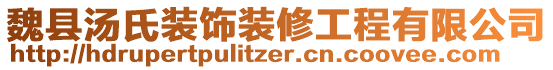 魏县汤氏装饰装修工程有限公司
http://hdrupertpulitzer.cn.coovee.com